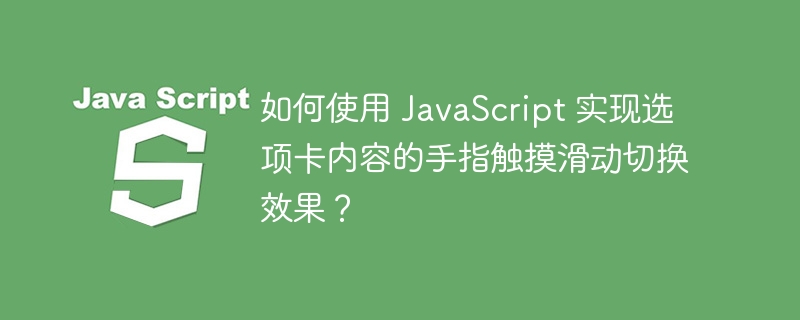 Java Script

S

如何使用 JavaScript 实现选项卡内容的手指触摸滑动切换效果？